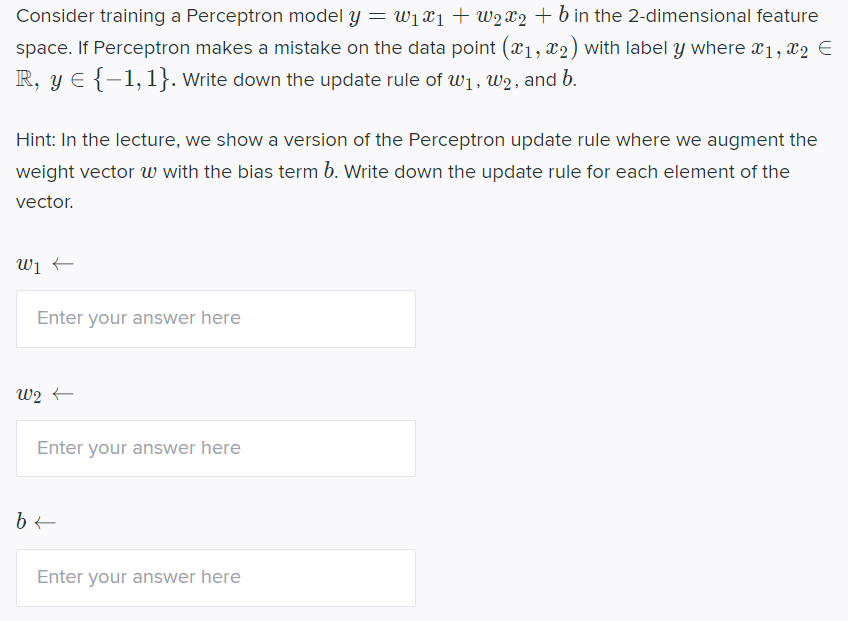 Consider training a Perceptron model $y = w_1x_1 + w_2x_2 + b$ in the 2-dimensional feature space. If Perceptron makes a mistake on the data point $(x_1, x_2)$ with label $y$ where $x_1, x_2 \in \mathbb{R}$, $y \in \{-1, 1\}$. Write down the update rule of $w_1$, $w_2$, and $b$.

Hint: In the lecture, we show a version of the Perceptron update rule where we augment the weight vector $w$ with the bias term $b$. Write down the update rule for each element of the vector.

$w_1 \leftarrow$

Enter your answer here

$w_2 \leftarrow$

Enter your answer here

$b \leftarrow$

Enter your answer here